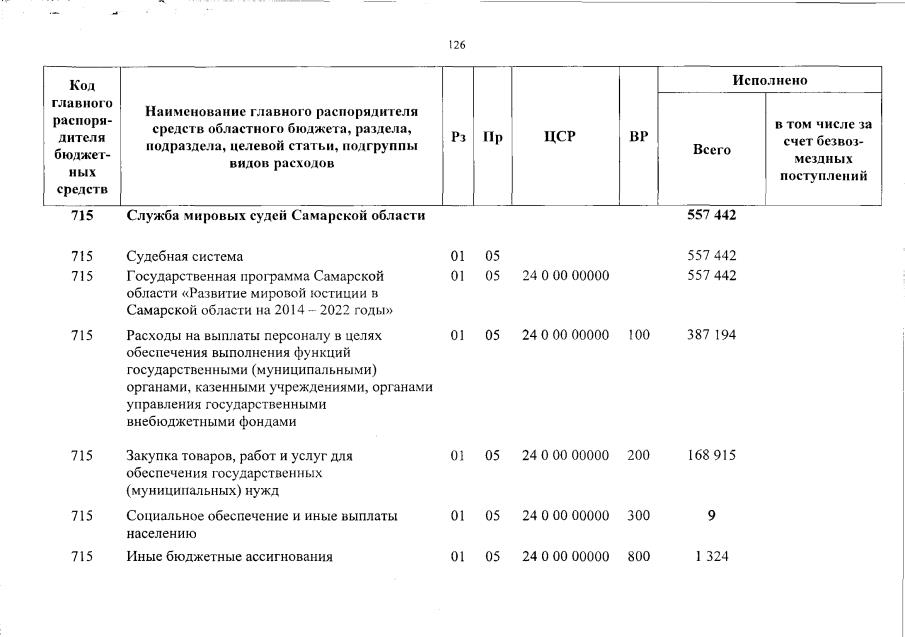 126

| Код главного распорядителя бюджетных средств | Наименование главного распорядителя средств областного бюджета, раздела, подраздела, целевой статьи, подгруппы видов расходов | Рз | Пр | ЦСР | ВР | Исполнено Всего | Исполнено в том числе за счет безвозмездных поступлений |
|---|---|---|---|---|---|---|---|
| 715 | Служба мировых судей Самарской области | | | | | 557 442 | |
| 715 | Судебная система | 01 | 05 | | | 557 442 | |
| 715 | Государственная программа Самарской области «Развитие мировой юстиции в Самарской области на 2014 – 2022 годы» | 01 | 05 | 24 0 00 00000 | | 557 442 | |
| 715 | Расходы на выплаты персоналу в целях обеспечения выполнения функций государственными (муниципальными) органами, казенными учреждениями, органами управления государственными внебюджетными фондами | 01 | 05 | 24 0 00 00000 | 100 | 387 194 | |
| 715 | Закупка товаров, работ и услуг для обеспечения государственных (муниципальных) нужд | 01 | 05 | 24 0 00 00000 | 200 | 168 915 | |
| 715 | Социальное обеспечение и иные выплаты населению | 01 | 05 | 24 0 00 00000 | 300 | 9 | |
| 715 | Иные бюджетные ассигнования | 01 | 05 | 24 0 00 00000 | 800 | 1 324 | |